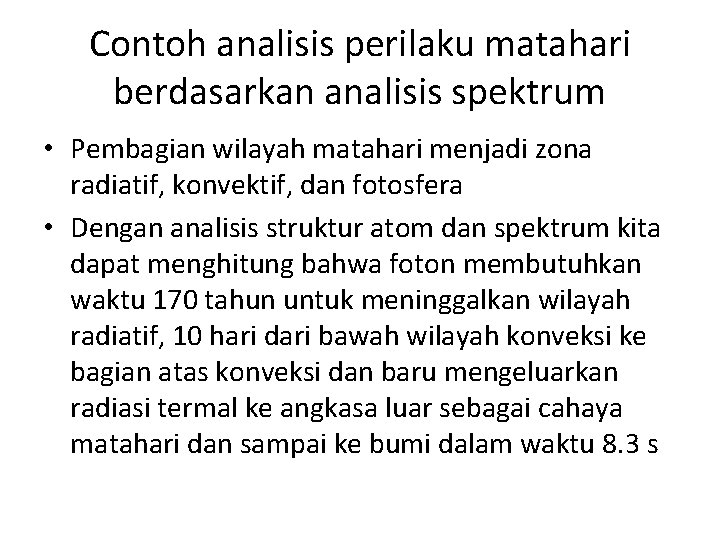 Contoh analisis perilaku matahari berdasarkan analisis spektrum

• Pembagian wilayah matahari menjadi zona radiatif, konvektif, dan fotosfera

• Dengan analisis struktur atom dan spektrum kita dapat menghitung bahwa foton membutuhkan waktu 170 tahun untuk meninggalkan wilayah radiatif, 10 hari dari bawah wilayah konveksi ke bagian atas konveksi dan baru mengeluarkan radiasi termal ke angkasa luar sebagai cahaya matahari dan sampai ke bumi dalam waktu 8.3 s